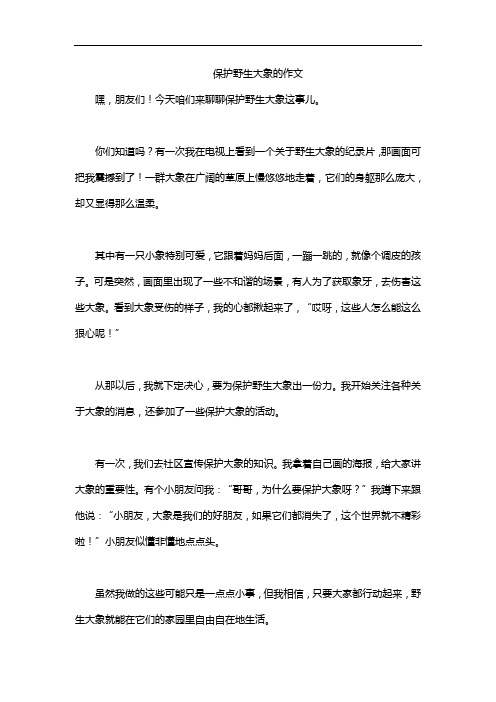 保护野生大象的作文

嘿，朋友们！今天咱们来聊聊保护野生大象这事儿。

你们知道吗？有一次我在电视上看到一个关于野生大象的纪录片，那画面可把我震撼到了！一群大象在广阔的草原上慢悠悠地走着，它们的身躯那么庞大，却又显得那么温柔。

其中有一只小象特别可爱，它跟着妈妈后面，一蹦一跳的，就像个调皮的孩子。可是突然，画面里出现了一些不和谐的场景，有人为了获取象牙，去伤害这些大象。看到大象受伤的样子，我的心都揪起来了，“哎呀，这些人怎么能这么狠心呢！”

从那以后，我就下定决心，要为保护野生大象出一份力。我开始关注各种关于大象的消息，还参加了一些保护大象的活动。

有一次，我们去社区宣传保护大象的知识。我拿着自己画的海报，给大家讲大象的重要性。有个小朋友问我：“哥哥，为什么要保护大象呀？”我蹲下来跟他说：“小朋友，大象是我们的好朋友，如果它们都消失了，这个世界就不精彩啦！”小朋友似懂非懂地点点头。

虽然我做的这些可能只是一点点小事，但我相信，只要大家都行动起来，野生大象就能在它们的家园里自由自在地生活。